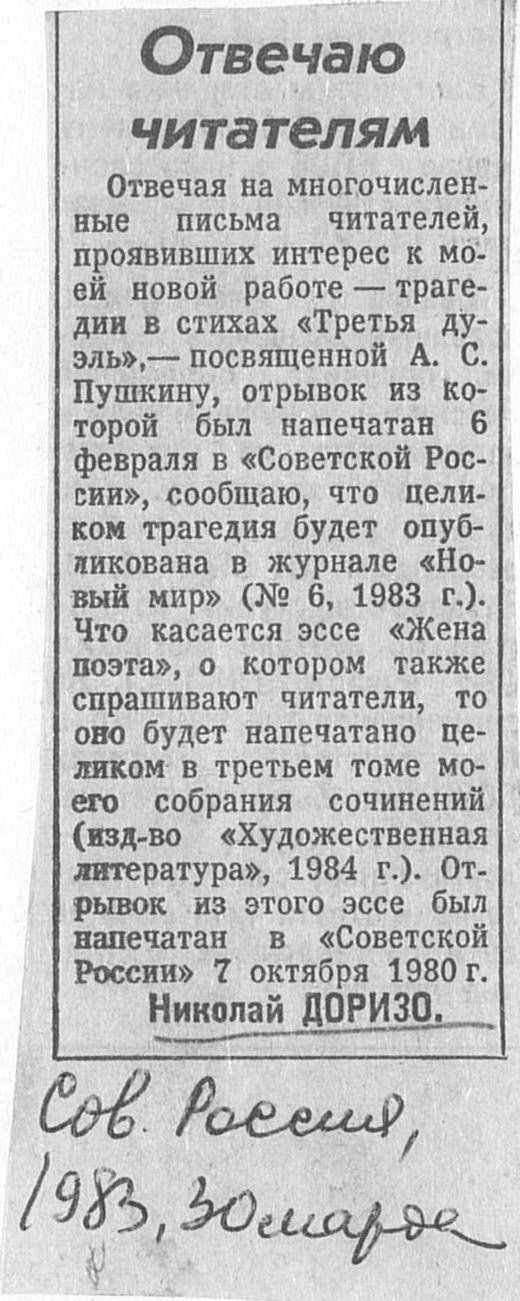 Отвечаю читателям

Отвечая на многочисленные письма читателей, проявивших интерес к моей новой работе — трагедии в стихах «Третья дуэль»,— посвященной А. С. Пушкину, отрывок из которой был напечатан 6 февраля в «Советской России», сообщаю, что целиком трагедия будет опубликована в журнале «Новый мир» (№ 6, 1983 г.). Что касается эссе «Жена поэта», о котором также спрашивают читатели, то оно будет напечатано целиком в третьем томе моего собрания сочинений (изд-во «Художественная литература», 1984 г.). Отрывок из этого эссе был напечатан в «Советской России» 7 октября 1980 г.

Николай ДОРИЗО.

Сов. Россия, 1983, 30 марта